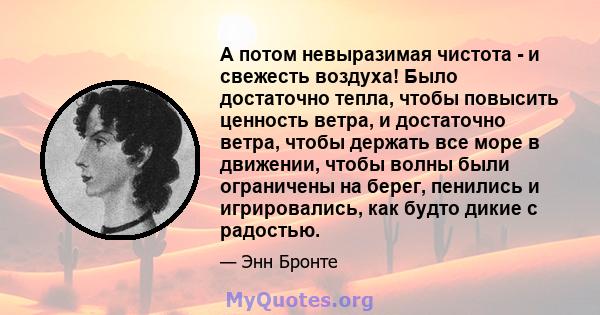 А потом невыразимая чистота - и свежесть воздуха! Было достаточно тепла, чтобы повысить ценность ветра, и достаточно ветра, чтобы держать все море в движении, чтобы волны были ограничены на берег, пенились и игрировались, как будто дикие с радостью.

— Энн Бронте

MyQuotes.org